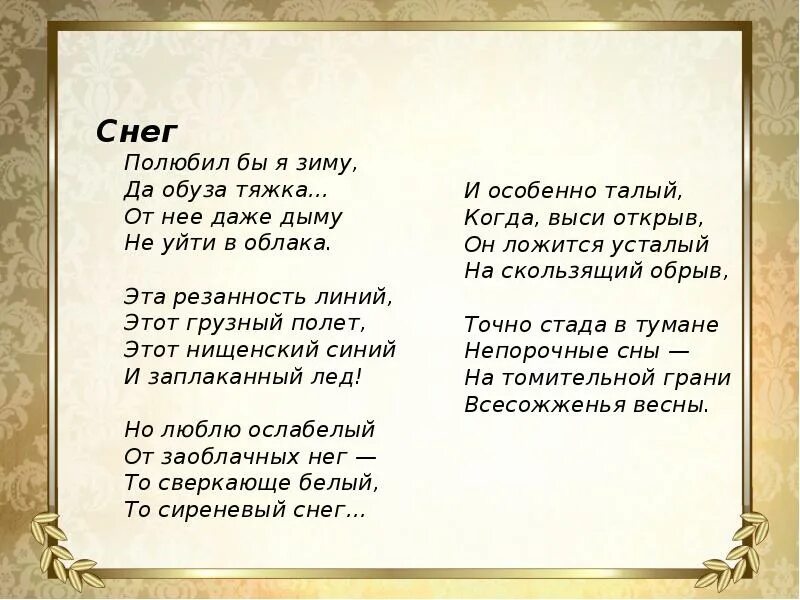 Снег

Полюбил бы я зиму,
Да обуза тяжка...
От нее даже дыму
Не уйти в облака.

Эта резанность линий,
Этот грузный полет,
Этот нищенский синий
И заплаканный лед!

Но люблю ослабелый
От заоблачных нег —
То сверкающе белый,
То сиреневый снег...

И особенно талый,
Когда, выси открыв,
Он ложится усталый
На скользящий обрыв,

Точно стада в тумане
Непорочные сны —
На томительной грани
Всесожженья весны.